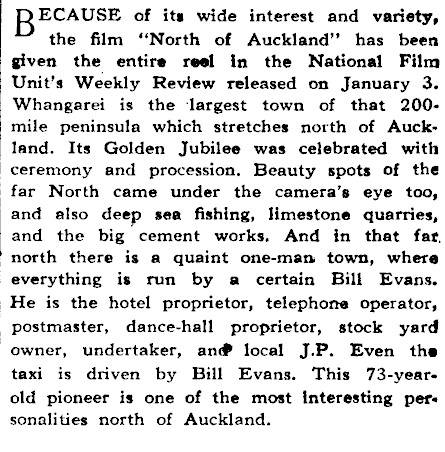 BECAUSE of its wide interest and variety, the film "North of Auckland" has been given the entire reel in the National Film Unit's Weekly Review released on January 3. Whangarei is the largest town of that 200-mile peninsula which stretches north of Auckland. Its Golden Jubilee was celebrated with ceremony and procession. Beauty spots of the far North came under the camera's eye too, and also deep sea fishing, limestone quarries, and the big cement works. And in that far north there is a quaint one-man town, where everything is run by a certain Bill Evans. He is the hotel proprietor, telephone operator, postmaster, dance-hall proprietor, stock yard owner, undertaker, and local J.P. Even the taxi is driven by Bill Evans. This 73-year-old pioneer is one of the most interesting personalities north of Auckland.